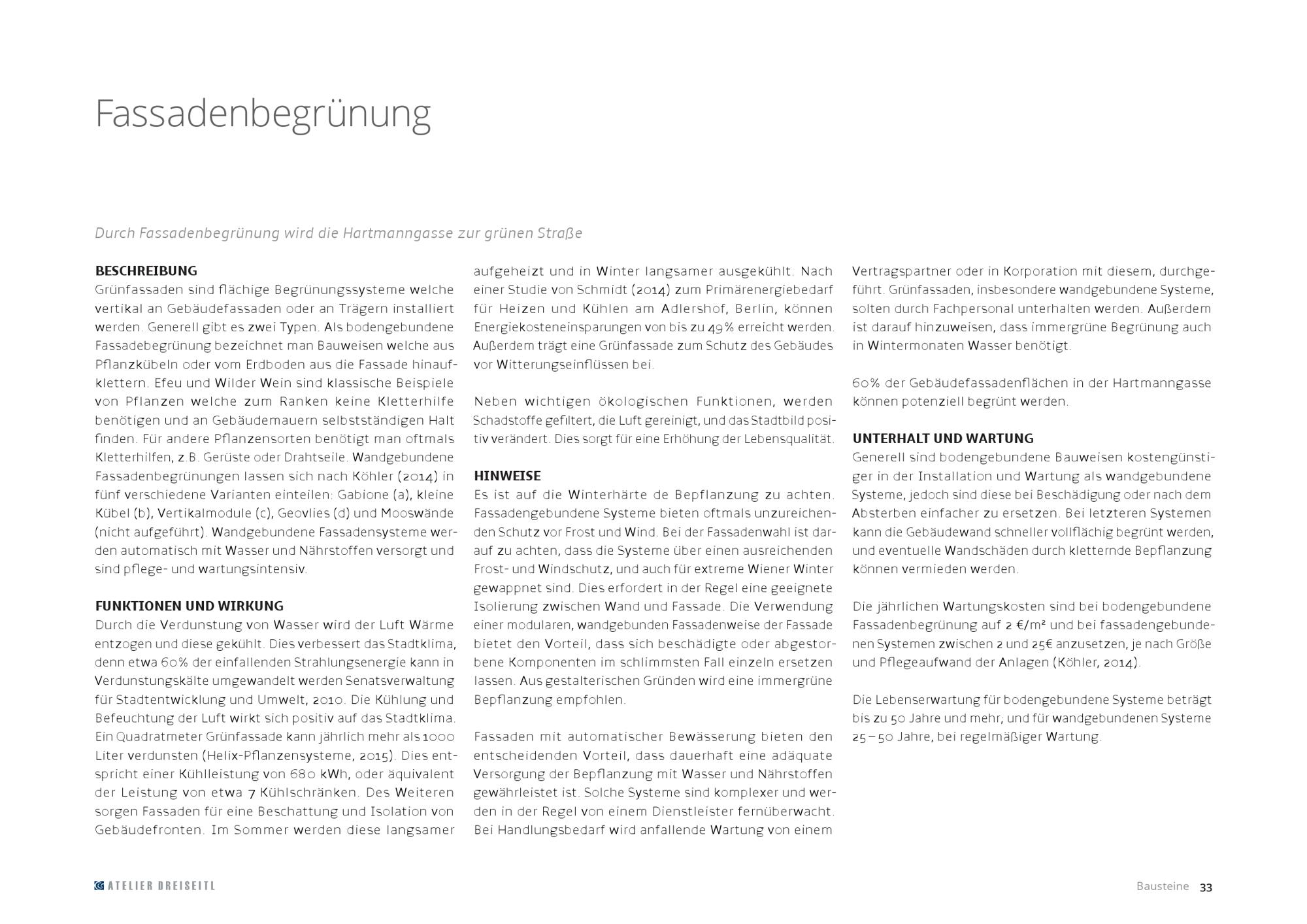 Fassadenbegrünung

Durch Fassadenbegrünung wird die Hartmanngasse zur grünen Straße

BESCHREIBUNG
Grünfassaden sind flächige Begrünungssysteme welche vertikal an Gebäudefassaden oder an Trägern installiert werden. Generell gibt es zwei Typen. Als bodengebundene Fassadebegrünung bezeichnet man Bauweisen welche aus Pflanzkübeln oder vom Erdboden aus die Fassade hinaufklettern. Efeu und Wilder Wein sind klassische Beispiele von Pflanzen welche zum Ranken keine Kletterhilfe benötigen und an Gebäudemauern selbstständigen Halt finden. Für andere Pflanzensorten benötigt man oftmals Kletterhilfen, z.B. Gerüste oder Drahtseile. Wandgebundene Fassadenbegrünungen lassen sich nach Köhler (2014) in fünf verschiedene Varianten einteilen: Gabione (a), kleine Kübel (b), Vertikalmodule (c), Geovlies (d) und Mooswände (nicht aufgeführt). Wandgebundene Fassadensysteme werden automatisch mit Wasser und Nährstoffen versorgt und sind pflege- und wartungsintensiv.

FUNKTIONEN UND WIRKUNG
Durch die Verdunstung von Wasser wird der Luft Wärme entzogen und diese gekühlt. Dies verbessert das Stadtklima, denn etwa 60% der einfallenden Strahlungsenergie kann in Verdunstungskälte umgewandelt werden Senatsverwaltung für Stadtentwicklung und Umwelt, 2010. Die Kühlung und Befeuchtung der Luft wirkt sich positiv auf das Stadtklima. Ein Quadratmeter Grünfassade kann jährlich mehr als 1000 Liter verdunsten (Helix-Pflanzensysteme, 2015). Dies entspricht einer Kühlleistung von 680 kWh, oder äquivalent der Leistung von etwa 7 Kühlschränken. Des Weiteren sorgen Fassaden für eine Beschattung und Isolation von Gebäudefronten. Im Sommer werden diese langsamer aufgeheizt und in Winter langsamer ausgekühlt. Nach einer Studie von Schmidt (2014) zum Primärenergiebedarf für Heizen und Kühlen am Adlershof, Berlin, können Energiekosteneinsparungen von bis zu 49% erreicht werden. Außerdem trägt eine Grünfassade zum Schutz des Gebäudes vor Witterungseinflüssen bei.

Neben wichtigen ökologischen Funktionen, werden Schadstoffe gefiltert, die Luft gereinigt, und das Stadtbild positiv verändert. Dies sorgt für eine Erhöhung der Lebensqualität.

HINWEISE
Es ist auf die Winterhärte de Bepflanzung zu achten. Fassadengebundene Systeme bieten oftmals unzureichenden Schutz vor Frost und Wind. Bei der Fassadenwahl ist darauf zu achten, dass die Systeme über einen ausreichenden Frost- und Windschutz, und auch für extreme Wiener Winter gewappnet sind. Dies erfordert in der Regel eine geeignete Isolierung zwischen Wand und Fassade. Die Verwendung einer modularen, wandgebunden Fassadenweise der Fassade bietet den Vorteil, dass sich beschädigte oder abgestorbene Komponenten im schlimmsten Fall einzeln ersetzen lassen. Aus gestalterischen Gründen wird eine immergrüne Bepflanzung empfohlen.

Fassaden mit automatischer Bewässerung bieten den entscheidenden Vorteil, dass dauerhaft eine adäquate Versorgung der Bepflanzung mit Wasser und Nährstoffen gewährleistet ist. Solche Systeme sind komplexer und werden in der Regel von einem Dienstleister fernüberwacht. Bei Handlungsbedarf wird anfallende Wartung von einem Vertragspartner oder in Korporation mit diesem, durchgeführt. Grünfassaden, insbesondere wandgebundene Systeme, solten durch Fachpersonal unterhalten werden. Außerdem ist darauf hinzuweisen, dass immergrüne Begrünung auch in Wintermonaten Wasser benötigt.

60% der Gebäudefassadenflächen in der Hartmanngasse können potenziell begrünt werden.

UNTERHALT UND WARTUNG
Generell sind bodengebundene Bauweisen kostengünstiger in der Installation und Wartung als wandgebundene Systeme, jedoch sind diese bei Beschädigung oder nach dem Absterben einfacher zu ersetzen. Bei letzteren Systemen kann die Gebäudewand schneller vollflächig begrünt werden, und eventuelle Wandschäden durch kletternde Bepflanzung können vermieden werden.

Die jährlichen Wartungskosten sind bei bodengebundene Fassadenbegrünung auf 2 €/m² und bei fassadengebundenen Systemen zwischen 2 und 25€ anzusetzen, je nach Größe und Pflegeaufwand der Anlagen (Köhler, 2014).

Die Lebenserwartung für bodengebundene Systeme beträgt bis zu 50 Jahre und mehr; und für wandgebundenen Systeme 25 – 50 Jahre, bei regelmäßiger Wartung.

ATELIER DREISEITL

Bausteine 33